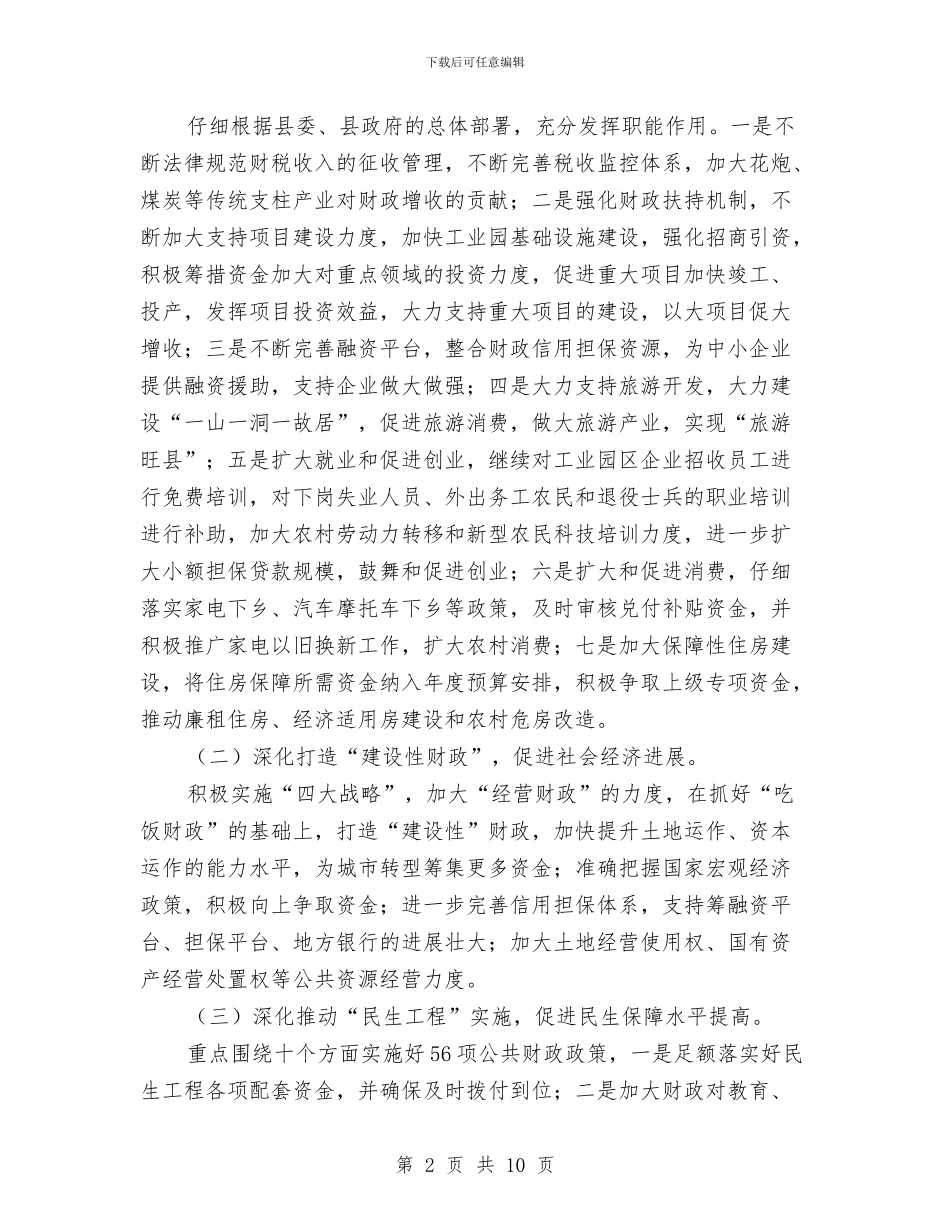 下载后可任意编辑

仔细根据县委、县政府的总体部署，充分发挥职能作用。一是不断法律规范财税收入的征收管理，不断完善税收监控体系，加大花炮、煤炭等传统支柱产业对财政增收的贡献；二是强化财政扶持机制，不断加大支持项目建设力度，加快工业园基础设施建设，强化招商引资，积极筹措资金加大对重点领域的投资力度，促进重大项目加快竣工、投产，发挥项目投资效益，大力支持重大项目的建设，以大项目促大增收；三是不断完善融资平台，整合财政信用担保资源，为中小企业提供融资援助，支持企业做大做强；四是大力支持旅游开发，大力建设“一山一洞一故居”，促进旅游消费，做大旅游产业，实现“旅游旺县”；五是扩大就业和促进创业，继续对工业园区企业招收员工进行免费培训，对下岗失业人员、外出务工农民和退役士兵的职业培训进行补助，加大农村劳动力转移和新型农民科技培训力度，进一步扩大小额担保贷款规模，鼓舞和促进创业；六是扩大和促进消费，仔细落实家电下乡、汽车摩托车下乡等政策，及时审核兑付补贴资金，并积极推广家电以旧换新工作，扩大农村消费；七是加大保障性住房建设，将住房保障所需资金纳入年度预算安排，积极争取上级专项资金，推动廉租住房、经济适用房建设和农村危房改造。

（二）深化打造“建设性财政”，促进社会经济进展。

积极实施“四大战略”，加大“经营财政”的力度，在抓好“吃饭财政”的基础上，打造“建设性”财政，加快提升土地运作、资本运作的能力水平，为城市转型筹集更多资金；准确把握国家宏观经济政策，积极向上争取资金；进一步完善信用担保体系，支持筹融资平台、担保平台、地方银行的进展壮大；加大土地经营使用权、国有资产经营处置权等公共资源经营力度。

（三）深化推动“民生工程”实施，促进民生保障水平提高。

重点围绕十个方面实施好56项公共财政政策，一是足额落实好民生工程各项配套资金，并确保及时拨付到位；二是加大财政对教育、

第 2 页 共 10 页